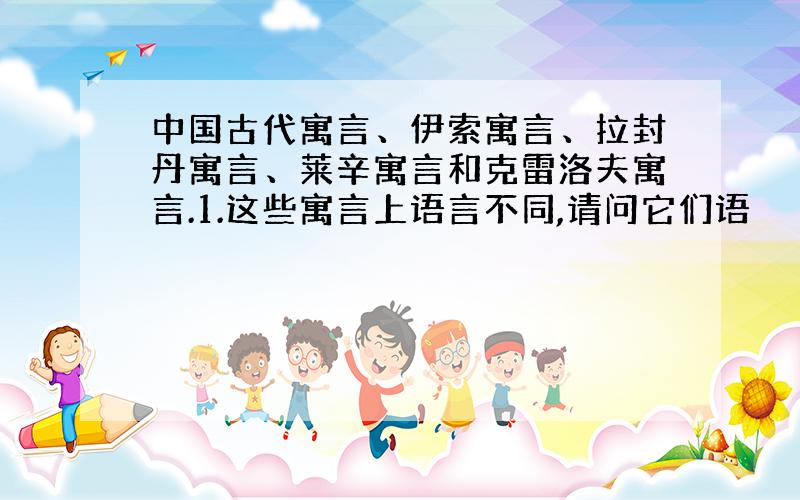 中国古代寓言、伊索寓言、拉封丹寓言、莱辛寓言和克雷洛夫寓言.1.这些寓言上语言不同,请问它们语